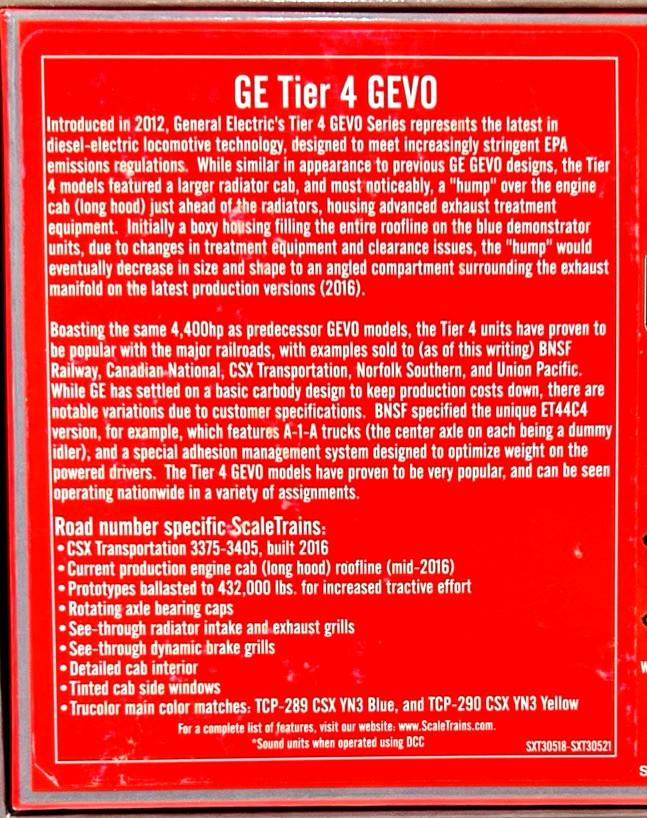 GE Tier 4 GEVO

Introduced in 2012, General Electric's Tier 4 GEVO Series represents the latest in diesel-electric locomotive technology, designed to meet increasingly stringent EPA emissions regulations. While similar in appearance to previous GE GEVO designs, the Tier 4 models featured a larger radiator cab, and most noticeably, a "hump" over the engine cab (long hood) just ahead of the radiators, housing advanced exhaust treatment equipment. Initially a boxy housing filling the entire roofline on the blue demonstrator units, due to changes in treatment equipment and clearance issues, the "hump" would eventually decrease in size and shape to an angled compartment surrounding the exhaust manifold on the latest production versions (2016).

Boasting the same 4,400hp as predecessor GEVO models, the Tier 4 units have proven to be popular with the major railroads, with examples sold to (as of this writing) BNSF Railway, Canadian National, CSX Transportation, Norfolk Southern, and Union Pacific. While GE has settled on a basic carbody design to keep production costs down, there are notable variations due to customer specifications. BNSF specified the unique ET44C4 version, for example, which features A-1-A trucks (the center axle on each being a dummy idler), and a special adhesion management system designed to optimize weight on the powered drivers. The Tier 4 GEVO models have proven to be very popular, and can be seen operating nationwide in a variety of assignments.

Road number specific ScaleTrains:
• CSX Transportation 3375-3405, built 2016
• Current production engine cab (long hood) roofline (mid-2016)
• Prototypes ballasted to 432,000 lbs. for increased tractive effort
• Rotating axle bearing caps
• See-through radiator intake and exhaust grills
• See-through dynamic brake grills
• Detailed cab interior
• Tinted cab side windows
• Trucolor main color matches: TCP-289 CSX YN3 Blue, and TCP-290 CSX YN3 Yellow

For a complete list of features, visit our website: www.ScaleTrains.com.
*Sound units when operated using DCC

SXT30518-SXT30521